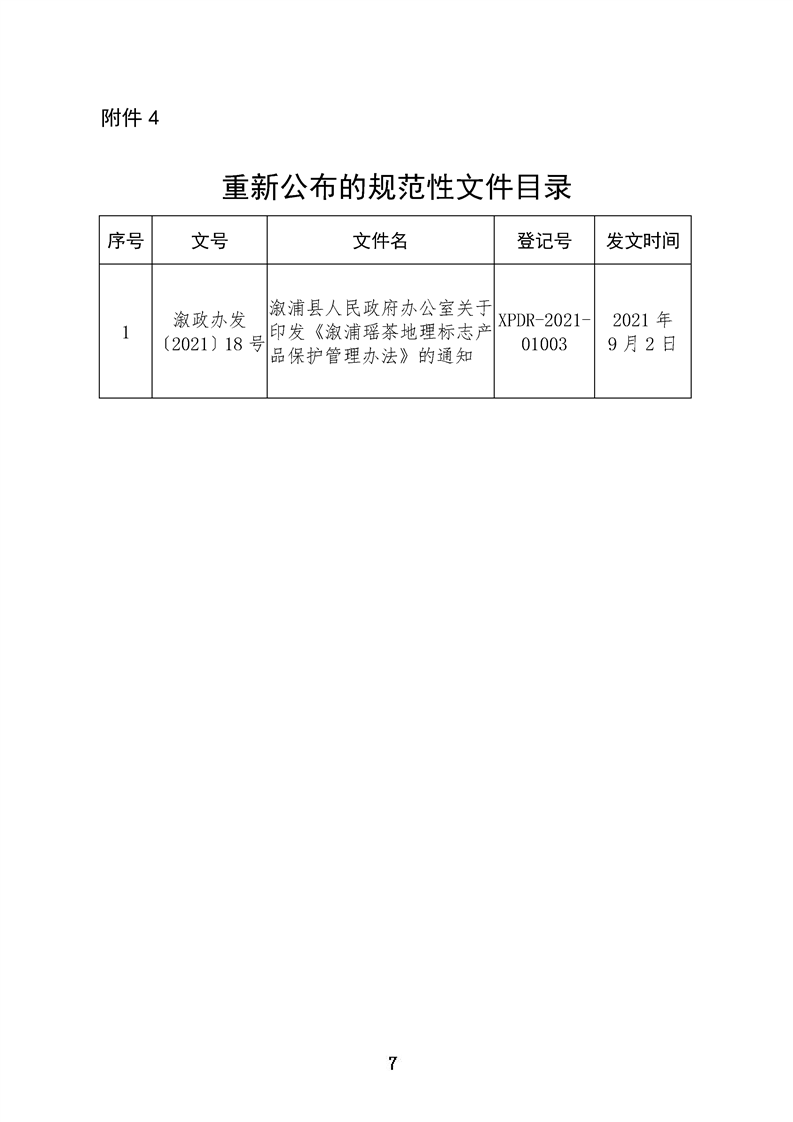 附件 4

重新公布的规范性文件目录

| 序号 | 文号 | 文件名 | 登记号 | 发文时间 |
|---|---|---|---|---|
| 1 | 溆政办发〔2021〕18 号 | 溆浦县人民政府办公室关于印发《溆浦瑶茶地理标志产品保护管理办法》的通知 | XPDR-2021-01003 | 2021 年 9 月 2 日 |

7